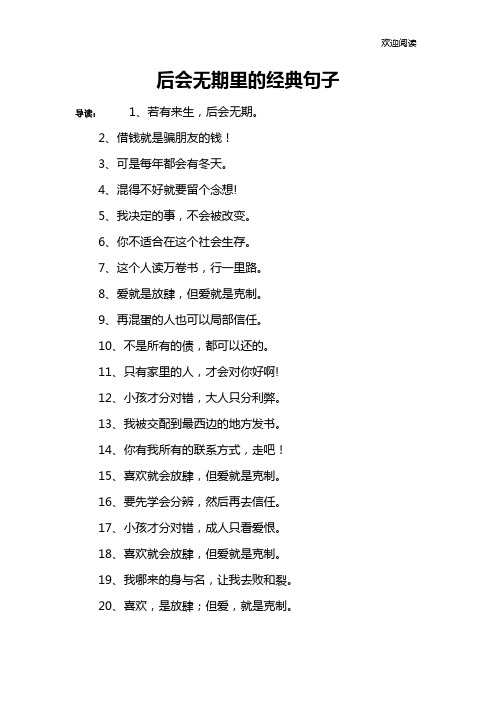 欢迎阅读

后会无期里的经典句子

导读： 1、若有来生，后会无期。

2、借钱就是骗朋友的钱！

3、可是每年都会有冬天。

4、混得不好就要留个念想!

5、我决定的事，不会被改变。

6、你不适合在这个社会生存。

7、这个人读万卷书，行一里路。

8、爱就是放肆，但爱就是克制。

9、再混蛋的人也可以局部信任。

10、不是所有的债，都可以还的。

11、只有家里的人，才会对你好啊!

12、小孩才分对错，大人只分利弊。

13、我被交配到最西边的地方发书。

14、你有我所有的联系方式，走吧！

15、喜欢就会放肆，但爱就是克制。

16、要先学会分辨，然后再去信任。

17、小孩才分对错，成人只看爱恨。

18、喜欢就会放肆，但爱就是克制。

19、我哪来的身与名，让我去败和裂。

20、喜欢，是放肆；但爱，就是克制。